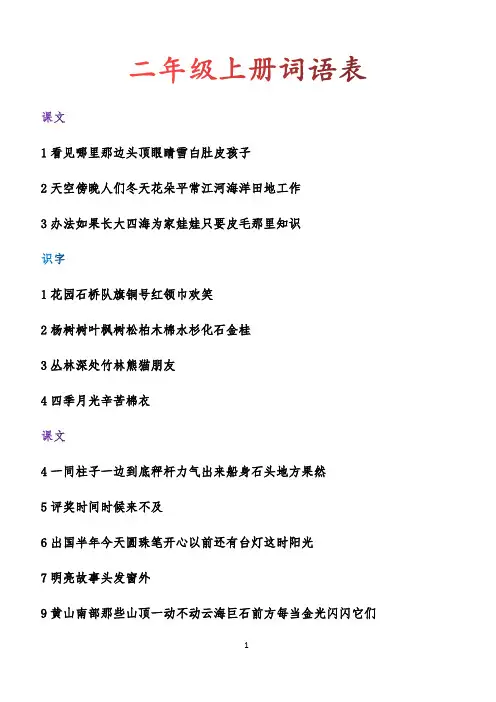 二年级上册词语表

课文

1看见哪里那边头顶眼睛雪白肚皮孩子

2天空傍晚人们冬天花朵平常江河海洋田地工作

3办法如果长大四海为家娃娃只要皮毛那里知识

识字

1花园石桥队旗铜号红领巾欢笑

2杨树树叶枫树松柏木棉水杉化石金桂

3丛林深处竹林熊猫朋友

4四季月光辛苦棉衣

课文

4一同柱子一边到底秤杆力气出来船身石头地方果然

5评奖时间时候来不及

6出国半年今天圆珠笔开心以前还有台灯这时阳光

7明亮故事头发窗外

9黄山南部那些山顶一动不动云海巨石前方每当金光闪闪它们

1